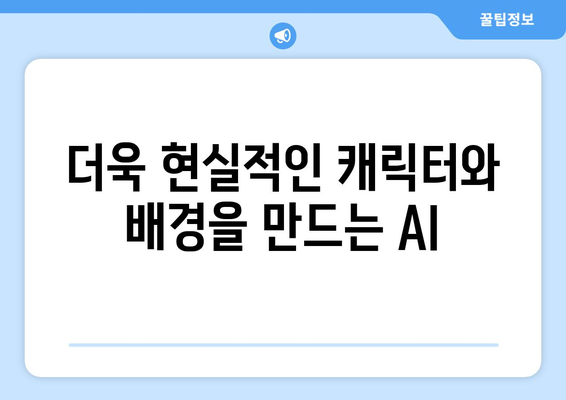 꿀팁정보

더욱 현실적인 캐릭터와 배경을 만드는 AI